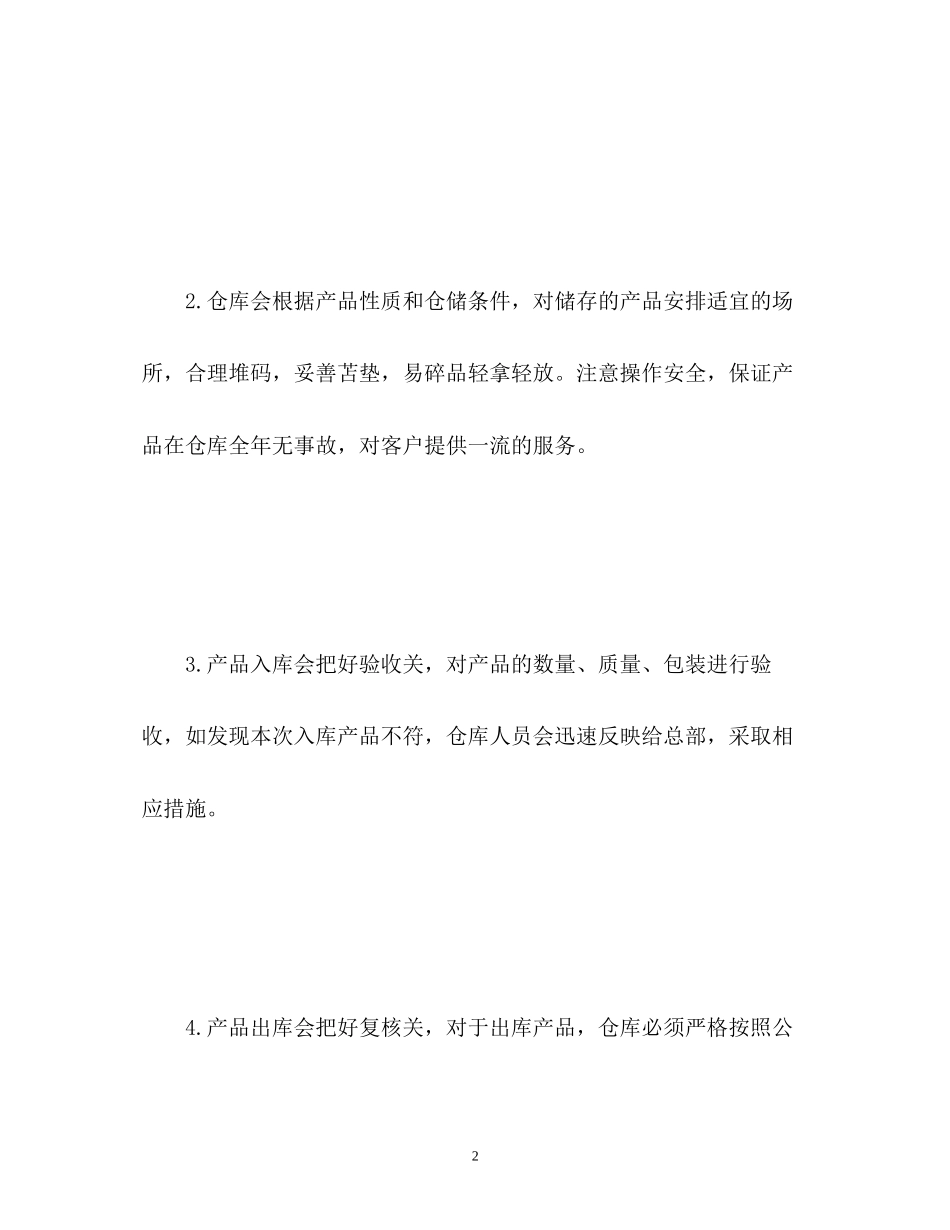 2.仓库会根据产品性质和仓储条件，对储存的产品安排适宜的场所，合理堆码，妥善苫垫，易碎品轻拿轻放。注意操作安全，保证产品在仓库全年无事故，对客户提供一流的服务。

3.产品入库会把好验收关，对产品的数量、质量、包装进行验收，如发现本次入库产品不符，仓库人员会迅速反映给总部，采取相应措施。

4.产品出库会把好复核关，对于出库产品，仓库必须严格按照公

2